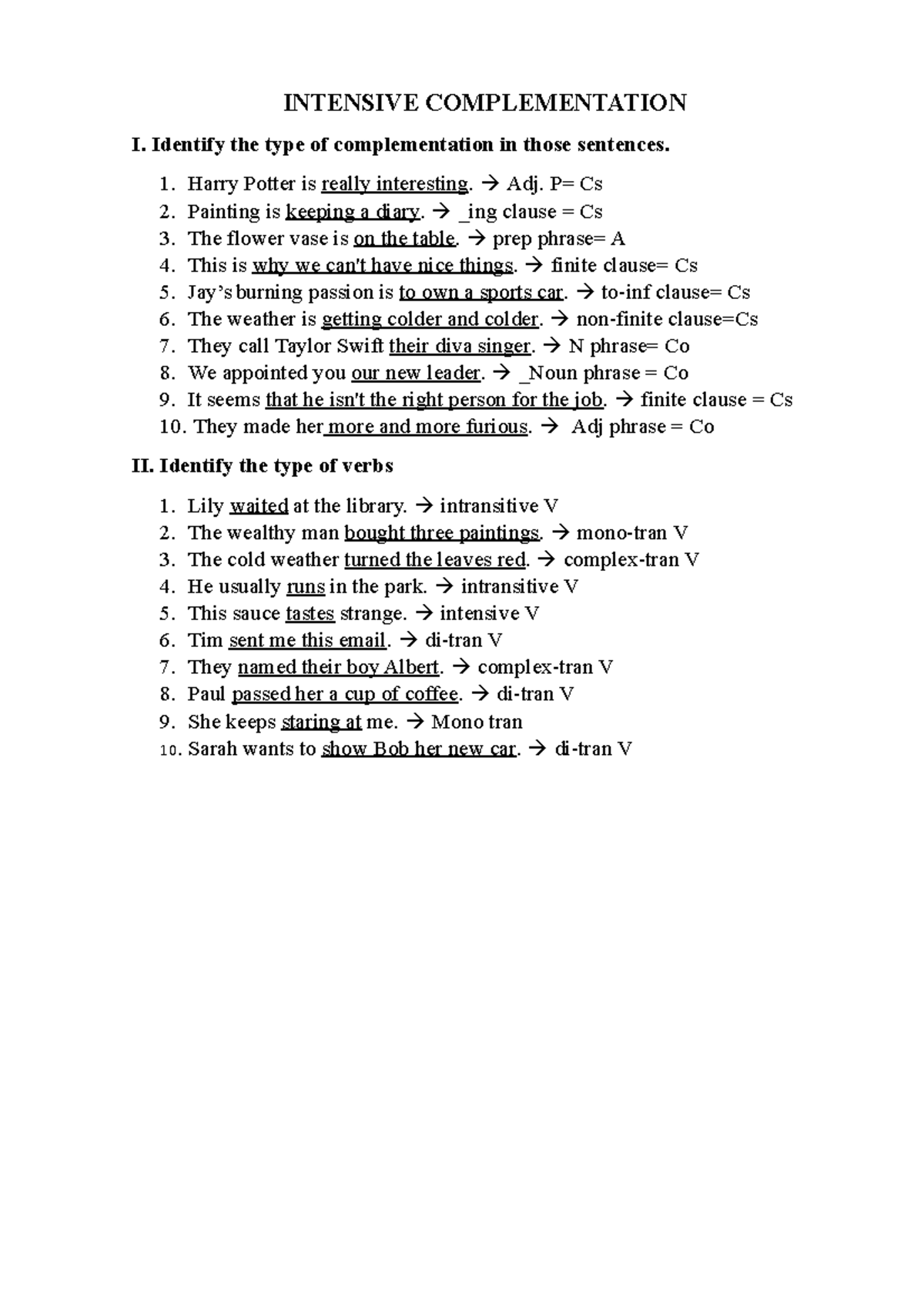 INTENSIVE COMPLEMENTATION

I. Identify the type of complementation in those sentences.

1. Harry Potter is really interesting. → Adj. P= Cs
2. Painting is keeping a diary. → _ing clause = Cs
3. The flower vase is on the table. → prep phrase= A
4. This is why we can't have nice things. → finite clause= Cs
5. Jay's burning passion is to own a sports car. → to-inf clause= Cs
6. The weather is getting colder and colder. → non-finite clause=Cs
7. They call Taylor Swift their diva singer. → N phrase= Co
8. We appointed you our new leader. → _Noun phrase = Co
9. It seems that he isn't the right person for the job. → finite clause = Cs
10. They made her more and more furious. → Adj phrase = Co

II. Identify the type of verbs

1. Lily waited at the library. → intransitive V
2. The wealthy man bought three paintings. → mono-tran V
3. The cold weather turned the leaves red. → complex-tran V
4. He usually runs in the park. → intransitive V
5. This sauce tastes strange. → intensive V
6. Tim sent me this email. → di-tran V
7. They named their boy Albert. → complex-tran V
8. Paul passed her a cup of coffee. → di-tran V
9. She keeps staring at me. → Mono tran
10. Sarah wants to show Bob her new car. → di-tran V